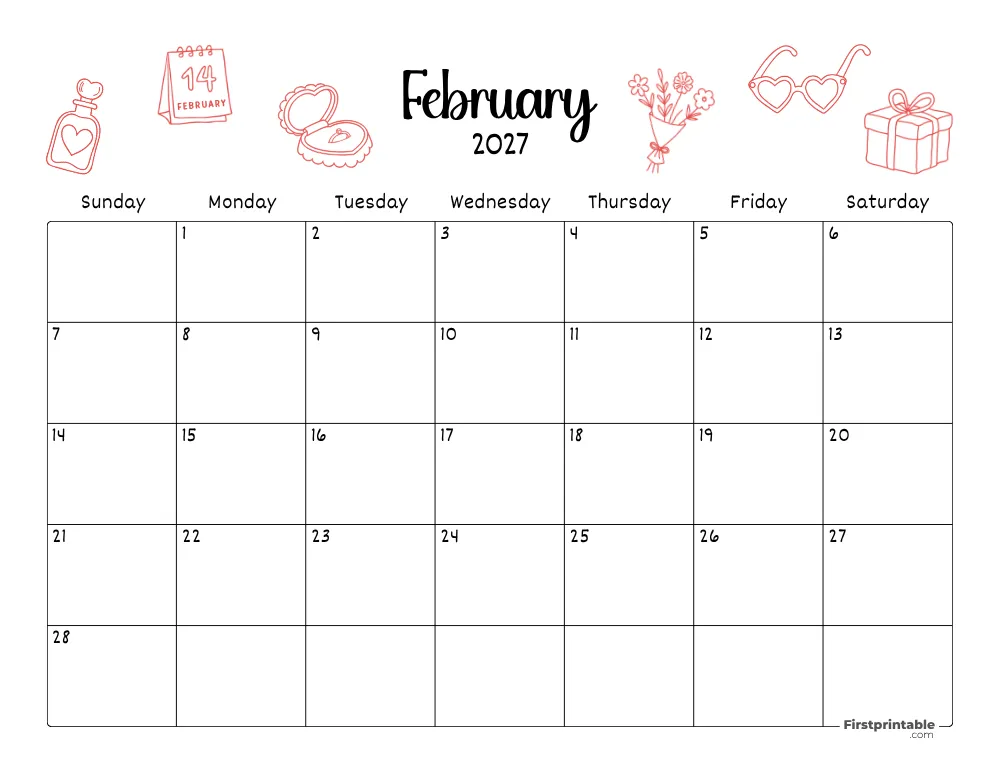 14
FEBRUARY

February
2027

| Sunday | Monday | Tuesday | Wednesday | Thursday | Friday | Saturday |
|---|---|---|---|---|---|---|
| | 1 | 2 | 3 | 4 | 5 | 6 |
| 7 | 8 | 9 | 10 | 11 | 12 | 13 |
| 14 | 15 | 16 | 17 | 18 | 19 | 20 |
| 21 | 22 | 23 | 24 | 25 | 26 | 27 |
| 28 | | | | | | |

Firstprintable
.com